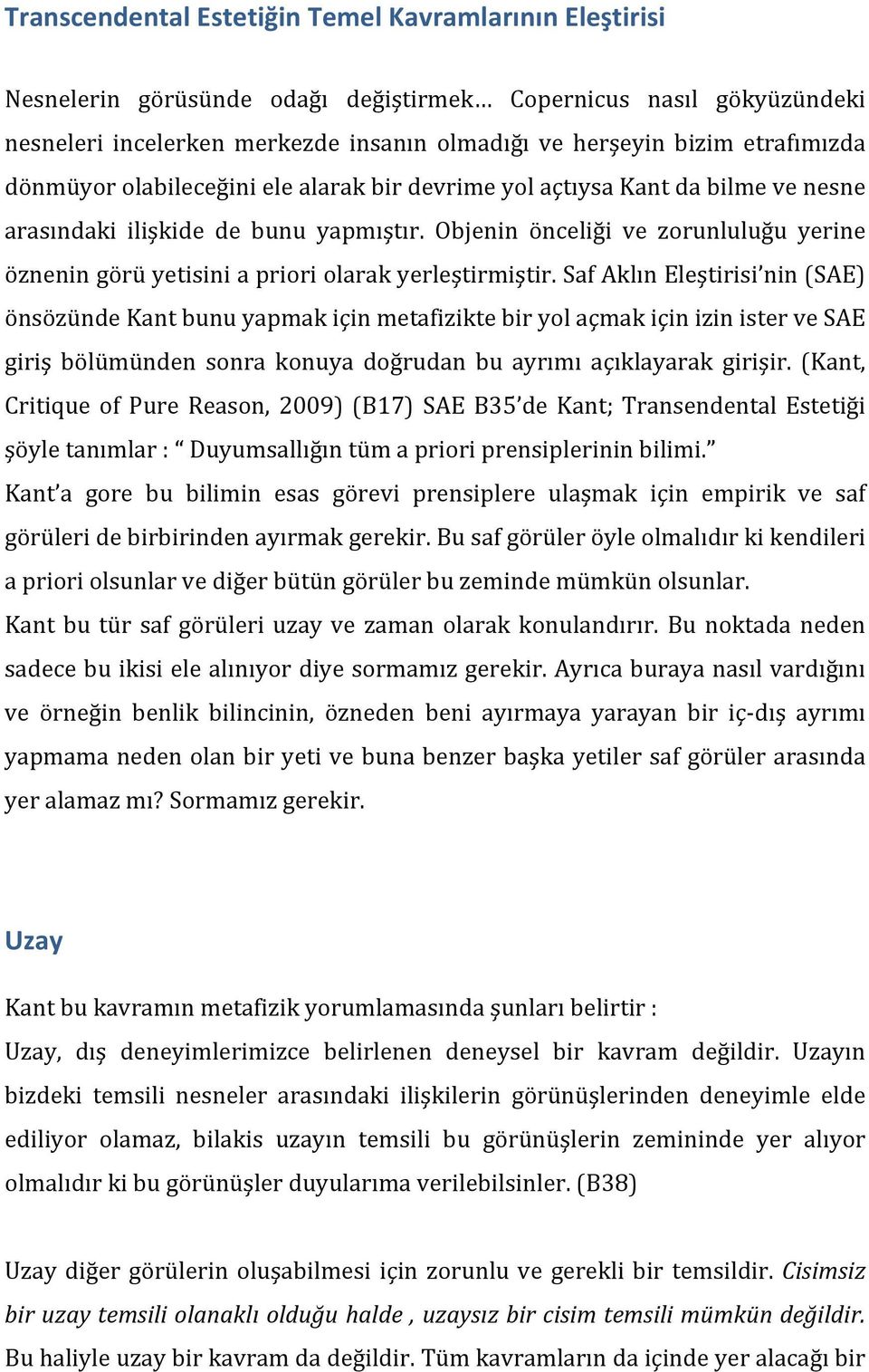 Transcendental Estetiğin Temel Kavramlarının Eleştirisi

Nesnelerin görüsünde odağı değiştirmek… Copernicus nasıl gökyüzündeki nesneleri incelerken merkezde insanın olmadığı ve herşeyin bizim etrafımızda dönmüyor olabileceğini ele alarak bir devrime yol açtıysa Kant da bilme ve nesne arasındaki ilişkide de bunu yapmıştır. Objenin önceliği ve zorunluluğu yerine öznenin görü yetisini a priori olarak yerleştirmiştir. Saf Aklın Eleştirisi'nin (SAE) önsözünde Kant bunu yapmak için metafizikte bir yol açmak için izin ister ve SAE giriş bölümünden sonra konuya doğrudan bu ayrımı açıklayarak girişir. (Kant, Critique of Pure Reason, 2009) (B17) SAE B35'de Kant; Transendental Estetiği şöyle tanımlar : " Duyumsallığın tüm a priori prensiplerinin bilimi."
Kant'a gore bu bilimin esas görevi prensiplere ulaşmak için empirik ve saf görüleri de birbirinden ayırmak gerekir. Bu saf görüler öyle olmalıdır ki kendileri a priori olsunlar ve diğer bütün görüler bu zeminde mümkün olsunlar.
Kant bu tür saf görüleri uzay ve zaman olarak konulandırır. Bu noktada neden sadece bu ikisi ele alınıyor diye sormamız gerekir. Ayrıca buraya nasıl vardığını ve örneğin benlik bilincinin, özneden beni ayırmaya yarayan bir iç-dış ayrımı yapmama neden olan bir yeti ve buna benzer başka yetiler saf görüler arasında yer alamaz mı? Sormamız gerekir.

Uzay

Kant bu kavramın metafizik yorumlamasında şunları belirtir :
Uzay, dış deneyimlerimizce belirlenen deneysel bir kavram değildir. Uzayın bizdeki temsili nesneler arasındaki ilişkilerin görünüşlerinden deneyimle elde ediliyor olamaz, bilakis uzayın temsili bu görünüşlerin zemininde yer alıyor olmalıdır ki bu görünüşler duyularıma verilebilsinler. (B38)

Uzay diğer görülerin oluşabilmesi için zorunlu ve gerekli bir temsildir. Cisimsiz bir uzay temsili olanaklı olduğu halde , uzaysız bir cisim temsili mümkün değildir. Bu haliyle uzay bir kavram da değildir. Tüm kavramların da içinde yer alacağı bir